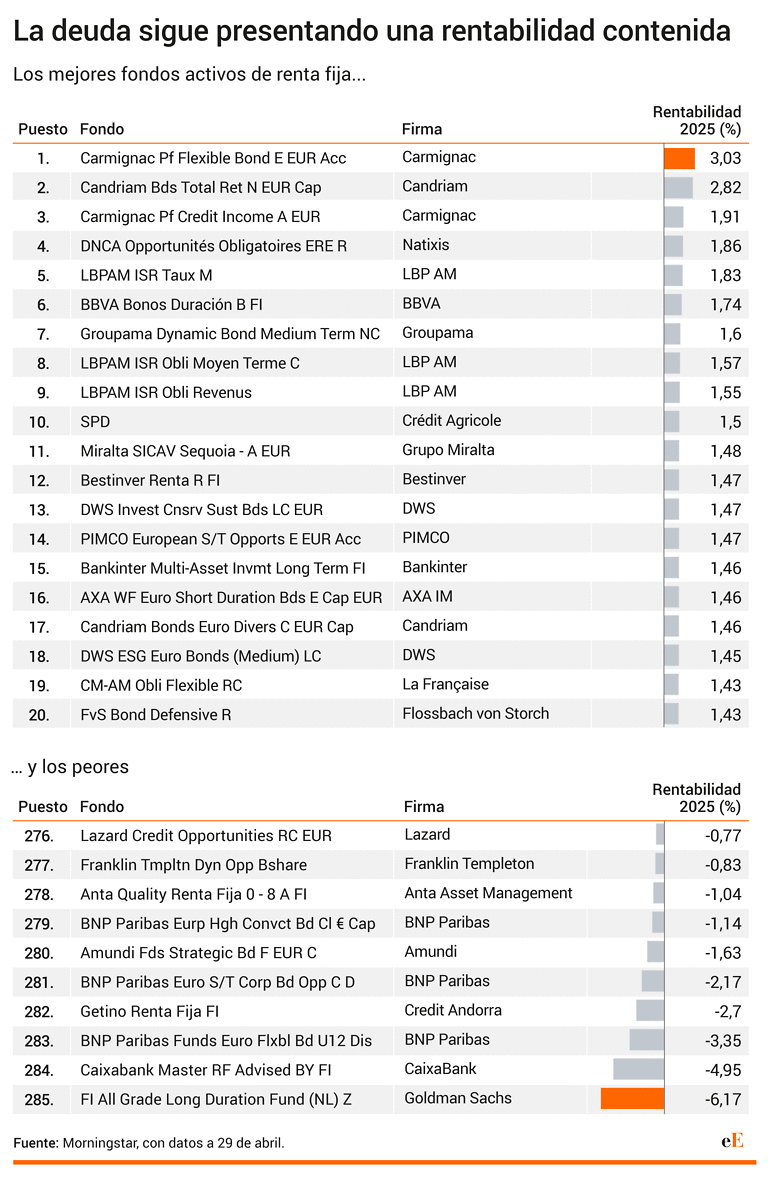 La deuda sigue presentando una rentabilidad contenida

Los mejores fondos activos de renta fija...

| Puesto | Fondo | Firma | Rentabilidad 2025 (%) |
|---|---|---|---|
| 1. | Carmignac Pf Flexible Bond E EUR Acc | Carmignac | 3,03 |
| 2. | Candriam Bds Total Ret N EUR Cap | Candriam | 2,82 |
| 3. | Carmignac Pf Credit Income A EUR | Carmignac | 1,91 |
| 4. | DNCA Opportunités Obligatoires ERE R | Natixis | 1,86 |
| 5. | LBPAM ISR Taux M | LBP AM | 1,83 |
| 6. | BBVA Bonos Duración B FI | BBVA | 1,74 |
| 7. | Groupama Dynamic Bond Medium Term NC | Groupama | 1,6 |
| 8. | LBPAM ISR Obli Moyen Terme C | LBP AM | 1,57 |
| 9. | LBPAM ISR Obli Revenus | LBP AM | 1,55 |
| 10. | SPD | Crédit Agricole | 1,5 |
| 11. | Miralta SICAV Sequoia - A EUR | Grupo Miralta | 1,48 |
| 12. | Bestinver Renta R FI | Bestinver | 1,47 |
| 13. | DWS Invest Cnsrv Sust Bds LC EUR | DWS | 1,47 |
| 14. | PIMCO European S/T Opports E EUR Acc | PIMCO | 1,47 |
| 15. | Bankinter Multi-Asset Invmt Long Term FI | Bankinter | 1,46 |
| 16. | AXA WF Euro Short Duration Bds E Cap EUR | AXA IM | 1,46 |
| 17. | Candriam Bonds Euro Divers C EUR Cap | Candriam | 1,46 |
| 18. | DWS ESG Euro Bonds (Medium) LC | DWS | 1,45 |
| 19. | CM-AM Obli Flexible RC | La Française | 1,43 |
| 20. | FvS Bond Defensive R | Flossbach von Storch | 1,43 |

... y los peores

| Puesto | Fondo | Firma | Rentabilidad 2025 (%) |
|---|---|---|---|
| 276. | Lazard Credit Opportunities RC EUR | Lazard | -0,77 |
| 277. | Franklin Tmpltn Dyn Opp Bshare | Franklin Templeton | -0,83 |
| 278. | Anta Quality Renta Fija 0 - 8 A FI | Anta Asset Management | -1,04 |
| 279. | BNP Paribas Eurp Hgh Convct Bd Cl € Cap | BNP Paribas | -1,14 |
| 280. | Amundi Fds Strategic Bd F EUR C | Amundi | -1,63 |
| 281. | BNP Paribas Euro S/T Corp Bd Opp C D | BNP Paribas | -2,17 |
| 282. | Getino Renta Fija FI | Credit Andorra | -2,7 |
| 283. | BNP Paribas Funds Euro Flxbl Bd U12 Dis | BNP Paribas | -3,35 |
| 284. | Caixabank Master RF Advised BY FI | CaixaBank | -4,95 |
| 285. | FI All Grade Long Duration Fund (NL) Z | Goldman Sachs | -6,17 |

Fuente: Morningstar, con datos a 29 de abril.

eE